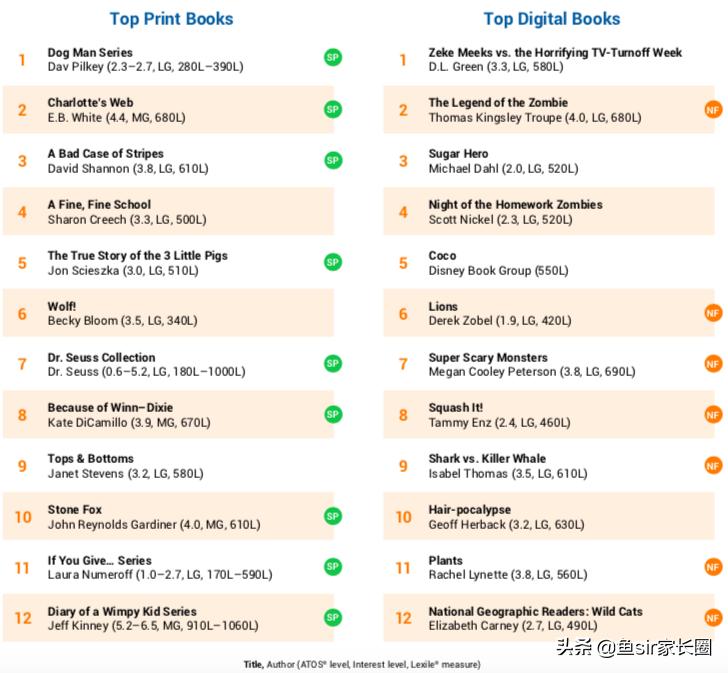 Top Print Books

1 Dog Man Series
Dav Pilkey (2.3–2.7, LG, 280L–390L) SP

2 Charlotte's Web
E.B. White (4.4, MG, 680L) SP

3 A Bad Case of Stripes
David Shannon (3.8, LG, 610L) SP

4 A Fine, Fine School
Sharon Creech (3.3, LG, 500L)

5 The True Story of the 3 Little Pigs
Jon Scieszka (3.0, LG, 510L) SP

6 Wolf!
Becky Bloom (3.5, LG, 340L)

7 Dr. Seuss Collection
Dr. Seuss (0.6–5.2, LG, 180L–1000L) SP

8 Because of Winn–Dixie
Kate DiCamillo (3.9, MG, 670L) SP

9 Tops & Bottoms
Janet Stevens (3.2, LG, 580L)

10 Stone Fox
John Reynolds Gardiner (4.0, MG, 610L) SP

11 If You Give... Series
Laura Numeroff (1.0–2.7, LG, 170L–590L) SP

12 Diary of a Wimpy Kid Series
Jeff Kinney (5.2–6.5, MG, 910L–1060L) SP

Top Digital Books

1 Zeke Meeks vs. the Horrifying TV-Turnoff Week
D.L. Green (3.3, LG, 580L)

2 The Legend of the Zombie
Thomas Kingsley Troupe (4.0, LG, 680L) NF

3 Sugar Hero
Michael Dahl (2.0, LG, 520L)

4 Night of the Homework Zombies
Scott Nickel (2.3, LG, 520L)

5 Coco
Disney Book Group (550L)

6 Lions
Derek Zobel (1.9, LG, 420L) NF

7 Super Scary Monsters
Megan Cooley Peterson (3.8, LG, 690L) NF

8 Squash It!
Tammy Enz (2.4, LG, 460L) NF

9 Shark vs. Killer Whale
Isabel Thomas (3.5, LG, 610L) NF

10 Hair-pocalypse
Geoff Herback (3.2, LG, 630L)

11 Plants
Rachel Lynette (3.8, LG, 560L) NF

12 National Geographic Readers: Wild Cats
Elizabeth Carney (2.7, LG, 490L) NF

Title, Author (ATOS® level, Interest level, Lexile® measure)

头条 @鱼sir家长圈